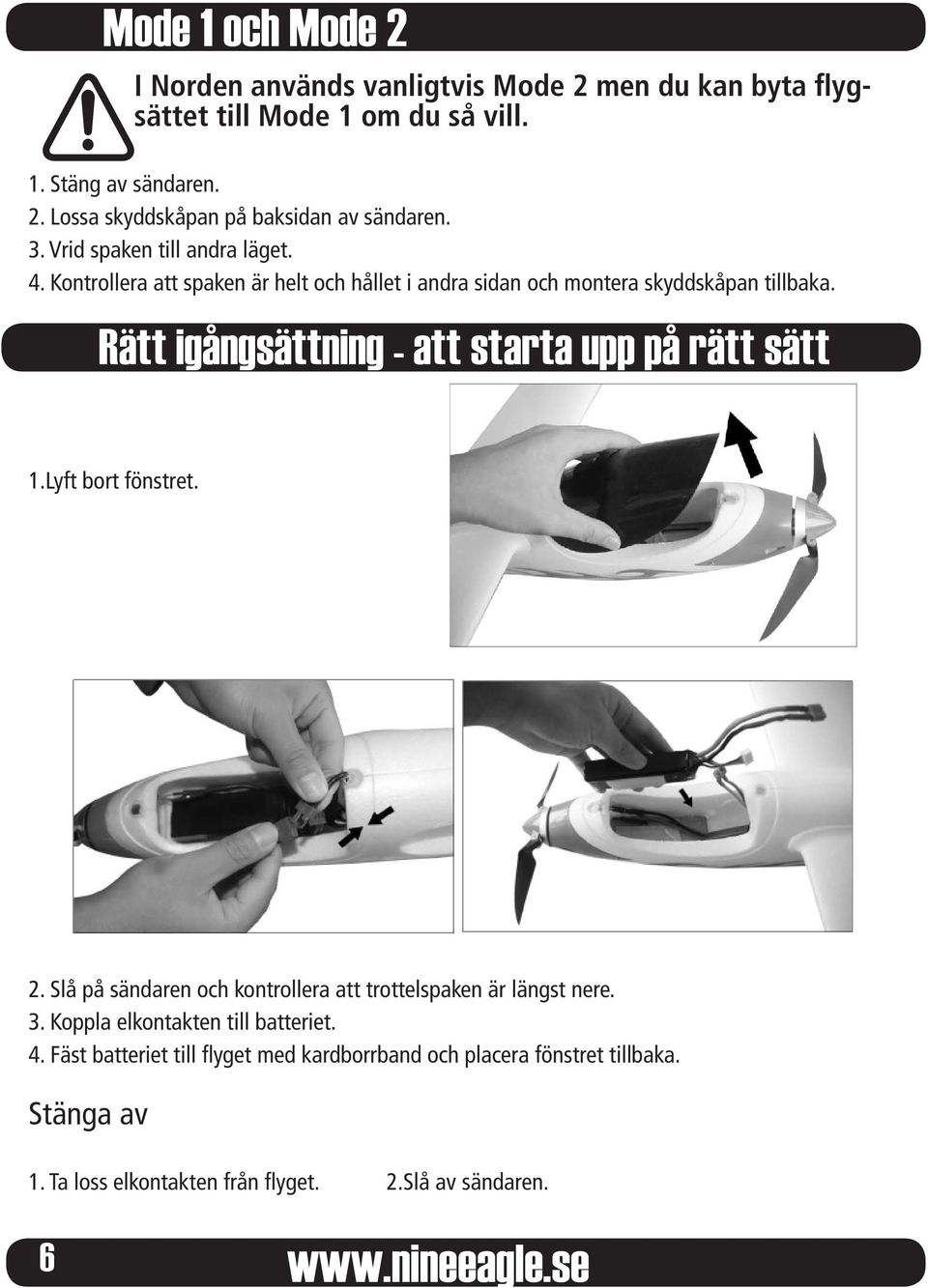 Mode 1 och Mode 2

I Norden används vanligtvis Mode 2 men du kan byta flygsättet till Mode 1 om du så vill.

1. Stäng av sändaren.
2. Lossa skyddskåpan på baksidan av sändaren.
3. Vrid spaken till andra läget.
4. Kontrollera att spaken är helt och hållet i andra sidan och montera skyddskåpan tillbaka.

Rätt igångsättning - att starta upp på rätt sätt

1.Lyft bort fönstret.

2. Slå på sändaren och kontrollera att trottelspaken är längst nere.
3. Koppla elkontakten till batteriet.
4. Fäst batteriet till flyget med kardborrband och placera fönstret tillbaka.

Stänga av

1. Ta loss elkontakten från flyget.
2.Slå av sändaren.

6

www.nineeagle.se